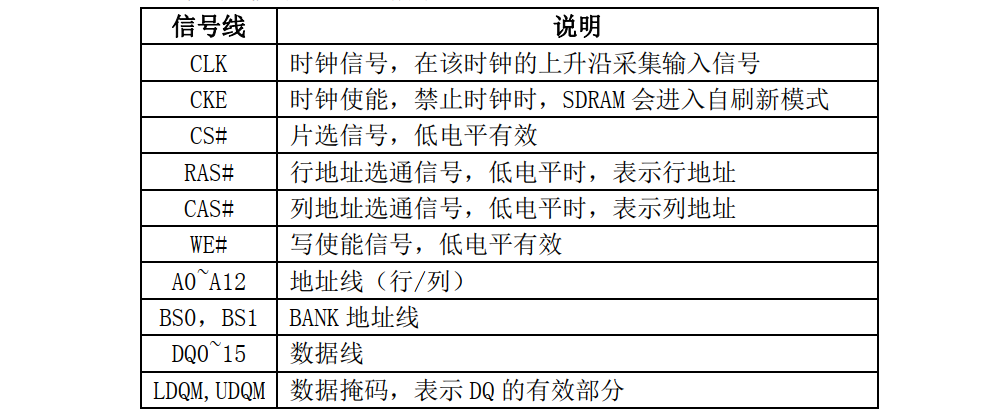 | 信号线 | 说明 |
|---|---|
| CLK | 时钟信号，在该时钟的上升沿采集输入信号 |
| CKE | 时钟使能，禁止时钟时，SDRAM会进入自刷新模式 |
| CS# | 片选信号，低电平有效 |
| RAS# | 行地址选通信号，低电平时，表示行地址 |
| CAS# | 列地址选通信号，低电平时，表示列地址 |
| WE# | 写使能信号，低电平有效 |
| A0~A12 | 地址线（行/列） |
| BS0，BS1 | BANK地址线 |
| DQ0~15 | 数据线 |
| LDQM,UDQM | 数据掩码，表示DQ的有效部分 |